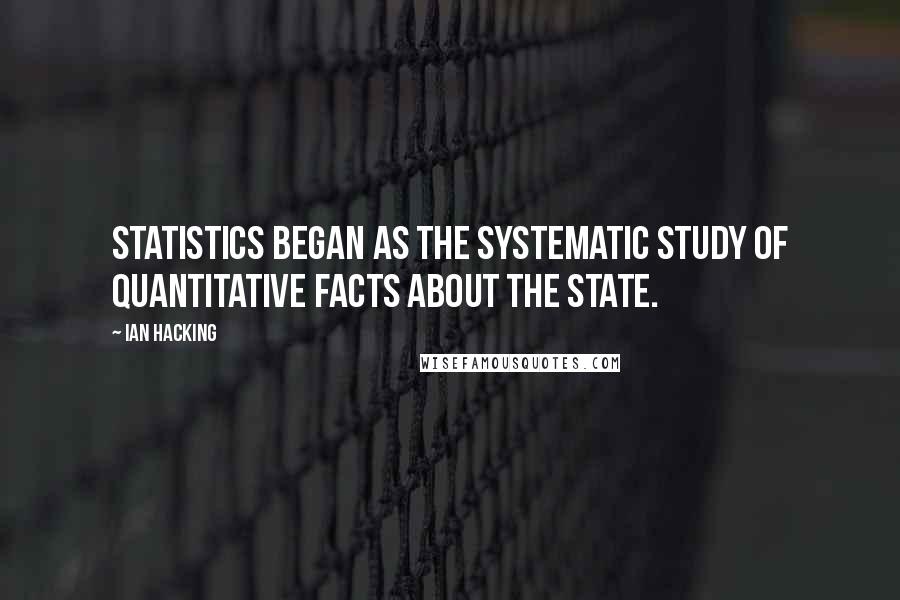 STATISTICS BEGAN AS THE SYSTEMATIC STUDY OF QUANTITATIVE FACTS ABOUT THE STATE.

~ IAN HACKING

WISEFAMOUSQUOTES.COM